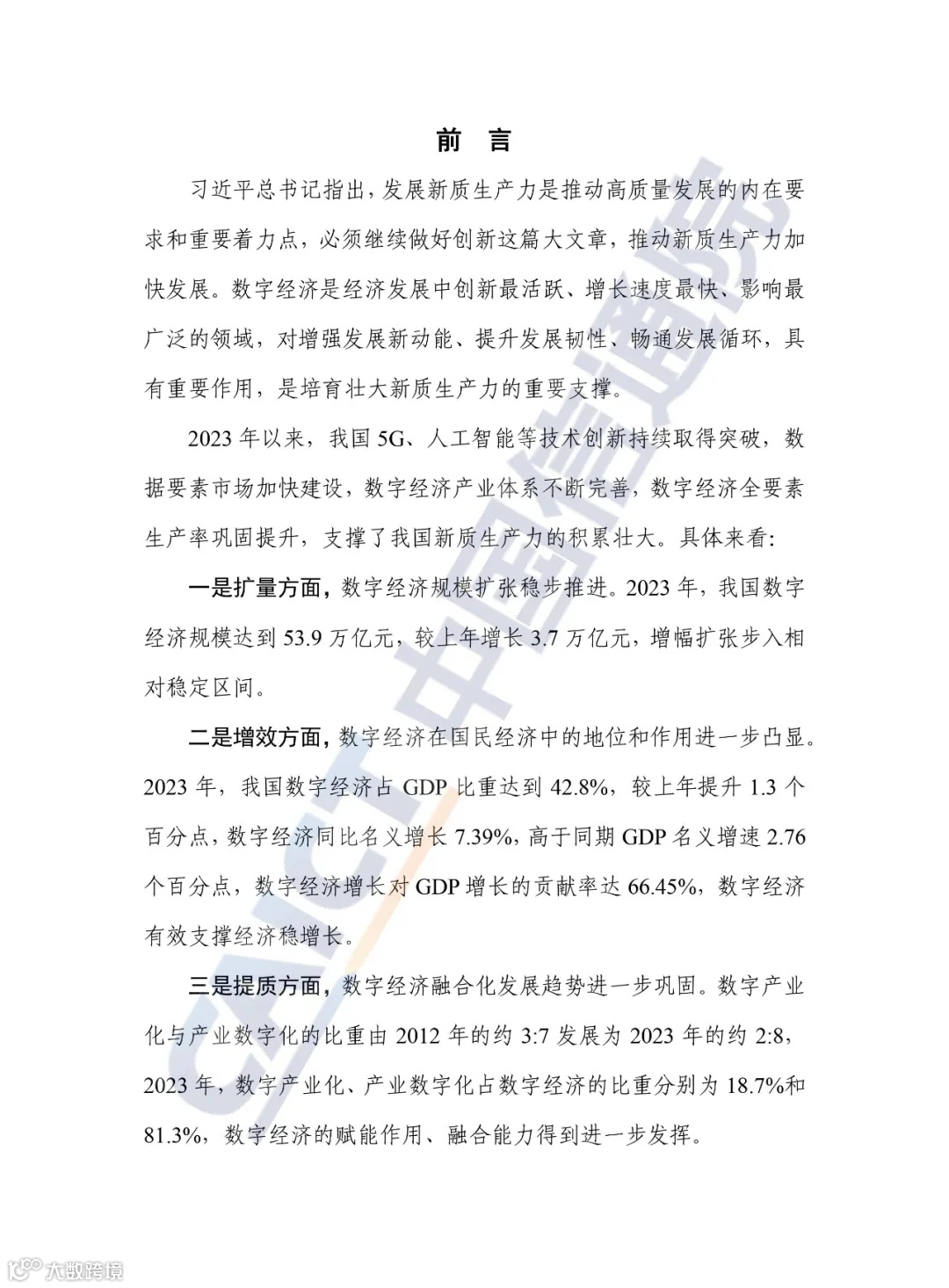 前　言

习近平总书记指出，发展新质生产力是推动高质量发展的内在要求和重要着力点，必须继续做好创新这篇大文章，推动新质生产力加快发展。数字经济是经济发展中创新最活跃、增长速度最快、影响最广泛的领域，对增强发展新动能、提升发展韧性、畅通发展循环，具有重要作用，是培育壮大新质生产力的重要支撑。

2023 年以来，我国 5G、人工智能等技术创新持续取得突破，数据要素市场加快建设，数字经济产业体系不断完善，数字经济全要素生产率巩固提升，支撑了我国新质生产力的积累壮大。具体来看：

一是扩量方面，数字经济规模扩张稳步推进。2023 年，我国数字经济规模达到 53.9 万亿元，较上年增长 3.7 万亿元，增幅扩张步入相对稳定区间。

二是增效方面，数字经济在国民经济中的地位和作用进一步凸显。2023 年，我国数字经济占 GDP 比重达到 42.8%，较上年提升 1.3 个百分点，数字经济同比名义增长 7.39%，高于同期 GDP 名义增速 2.76 个百分点，数字经济增长对 GDP 增长的贡献率达 66.45%，数字经济有效支撑经济稳增长。

三是提质方面，数字经济融合化发展趋势进一步巩固。数字产业化与产业数字化的比重由 2012 年的约 3:7 发展为 2023 年的约 2:8，2023 年，数字产业化、产业数字化占数字经济的比重分别为 18.7%和 81.3%，数字经济的赋能作用、融合能力得到进一步发挥。

CAICT 中国信通院

大数跨境